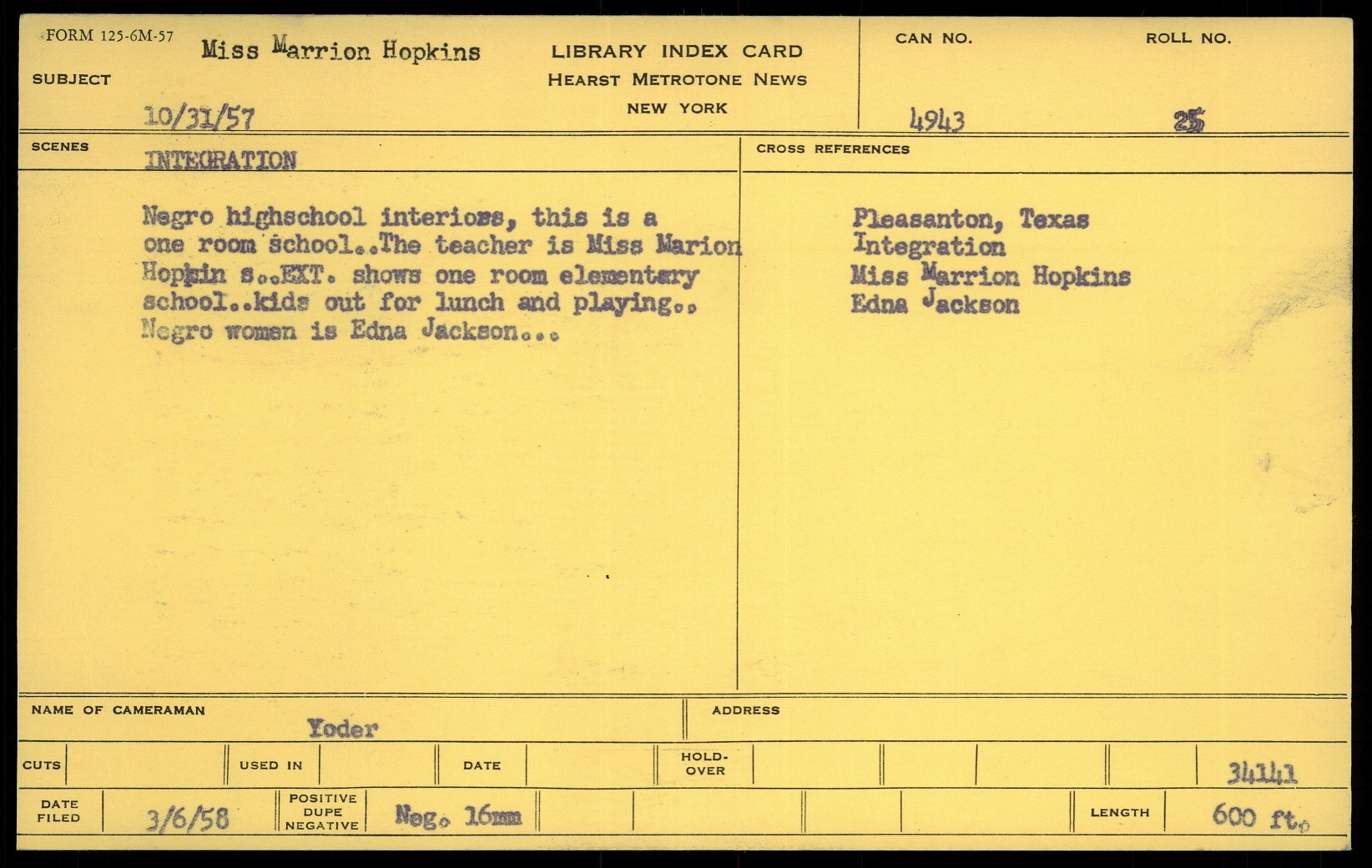 FORM 125-6M-57

SUBJECT

Miss Marrion Hopkins

10/31/57

LIBRARY INDEX CARD
HEARST METROTONE NEWS
NEW YORK

CAN NO.
4943

ROLL NO.
25

SCENES

INTEGRATION

Negro highschool interiors, this is a one room school..The teacher is Miss Marion Hopkin s..EXT. shows one room elementary school..kids out for lunch and playing.. Negro women is Edna Jackson...

CROSS REFERENCES

Pleasanton, Texas
Integration
Miss Marrion Hopkins
Edna Jackson

NAME OF CAMERAMAN
Yoder

ADDRESS

CUTS

USED IN

DATE

HOLD-OVER

34141

DATE FILED
3/6/58

POSITIVE
DUPE
NEGATIVE
Neg. 16mm

LENGTH
600 ft.